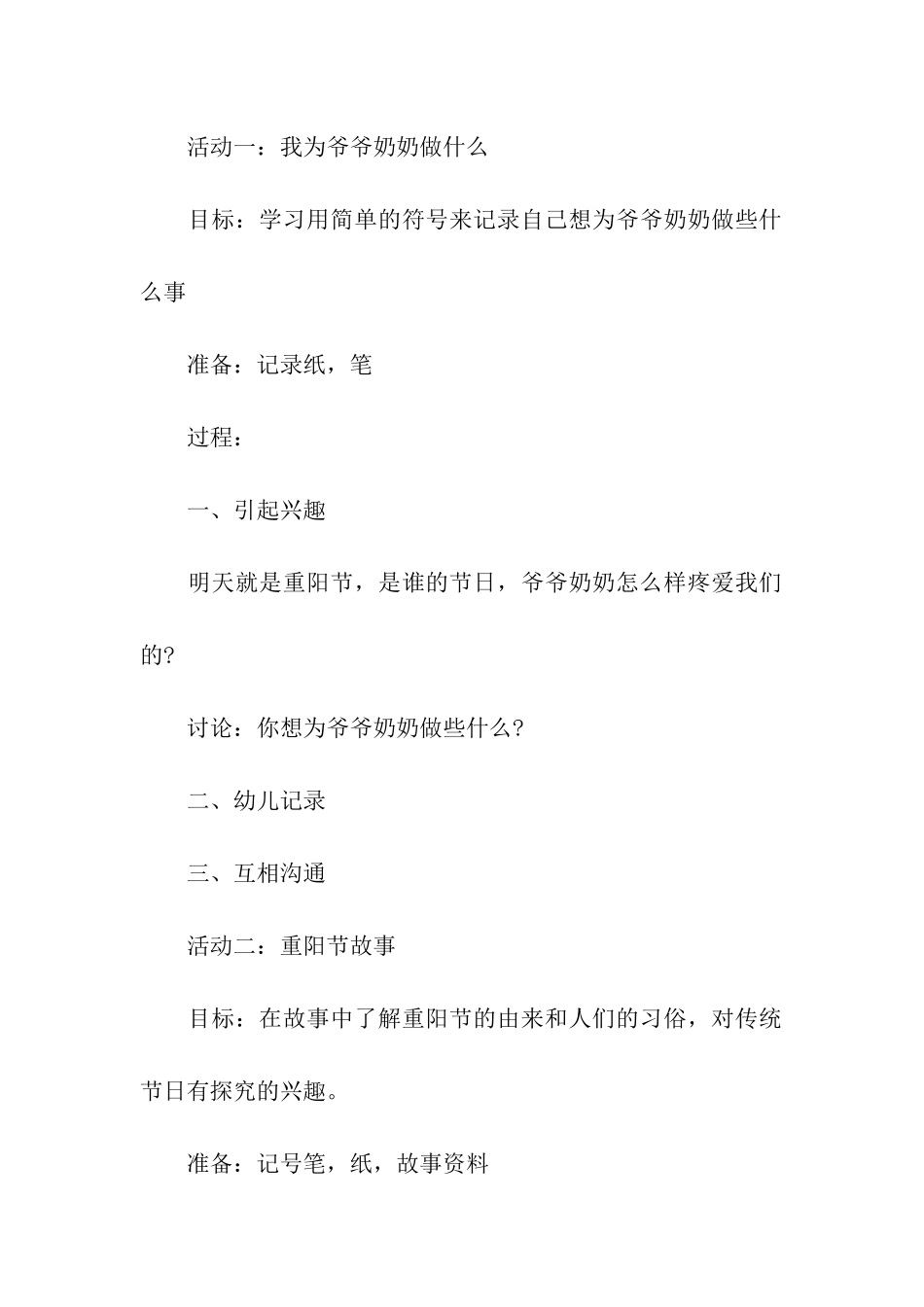 活动一：我为爷爷奶奶做什么

目标：学习用简单的符号来记录自己想为爷爷奶奶做些什么事

准备：记录纸，笔

过程：

一、引起兴趣

明天就是重阳节，是谁的节日，爷爷奶奶怎么样疼爱我们的?

讨论：你想为爷爷奶奶做些什么?

二、幼儿记录

三、互相沟通

活动二：重阳节故事

目标：在故事中了解重阳节的由来和人们的习俗，对传统节日有探究的兴趣。

准备：记号笔，纸，故事资料